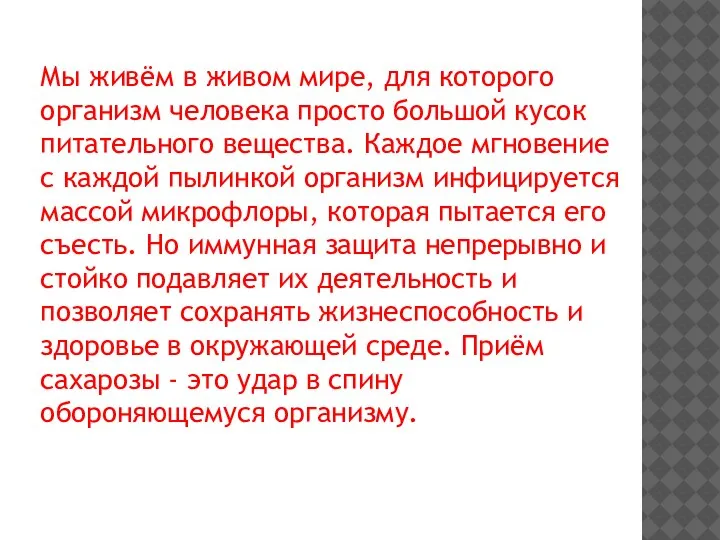 Мы живём в живом мире, для которого организм человека просто большой кусок питательного вещества. Каждое мгновение с каждой пылинкой организм инфицируется массой микрофлоры, которая пытается его съесть. Но иммунная защита непрерывно и стойко подавляет их деятельность и позволяет сохранять жизнеспособность и здоровье в окружающей среде. Приём сахарозы - это удар в спину обороняющемуся организму.